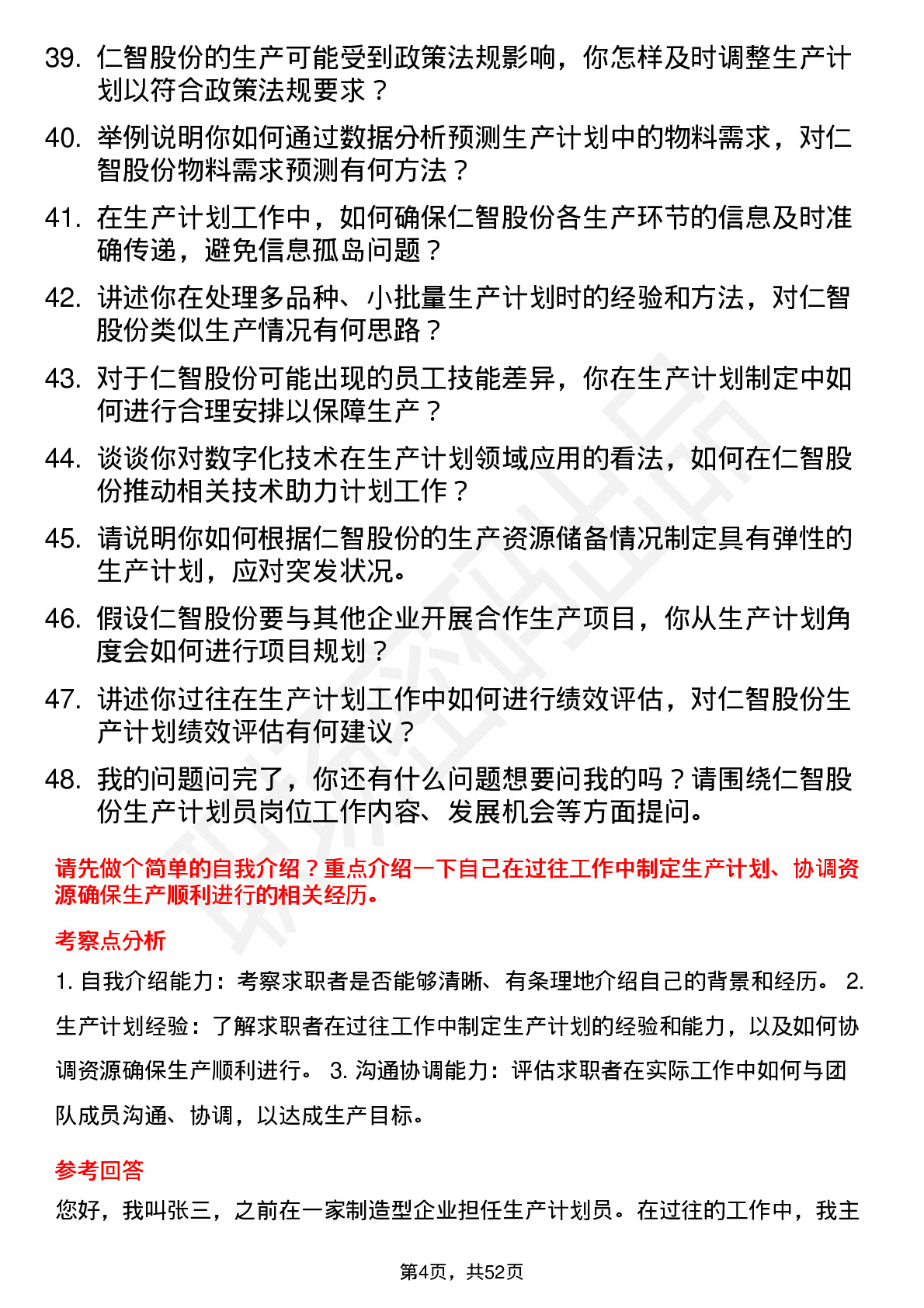 39. 仁智股份的生产可能受到政策法规影响，你怎样及时调整生产计划以符合政策法规要求？

40. 举例说明你如何通过数据分析预测生产计划中的物料需求，对仁智股份物料需求预测有何方法？

41. 在生产计划工作中，如何确保仁智股份各生产环节的信息及时准确传递，避免信息孤岛问题？

42. 讲述你在处理多品种、小批量生产计划时的经验和方法，对仁智股份类似生产情况有何思路？

43. 对于仁智股份可能出现的员工技能差异，你在生产计划制定中如何进行合理安排以保障生产？

44. 谈谈你对数字化技术在生产计划领域应用的看法，如何在仁智股份推动相关技术助力计划工作？

45. 请说明你如何根据仁智股份的生产资源储备情况制定具有弹性的生产计划，应对突发状况。

46. 假设仁智股份要与其他企业开展合作生产项目，你从生产计划角度会如何进行项目规划？

47. 讲述你过往在生产计划工作中如何进行绩效评估，对仁智股份生产计划绩效评估有何建议？

48. 我的问题问完了，你还有什么问题想要问我的吗？请围绕仁智股份生产计划员岗位工作内容、发展机会等方面提问。

请先做个简单的自我介绍？重点介绍一下自己在过往工作中制定生产计划、协调资源确保生产顺利进行的相关经历。

考察点分析

1. 自我介绍能力：考察求职者是否能够清晰、有条理地介绍自己的背景和经历。 2. 生产计划经验：了解求职者在过往工作中制定生产计划的经验和能力，以及如何协调资源确保生产顺利进行。 3. 沟通协调能力：评估求职者在实际工作中如何与团队成员沟通、协调，以达成生产目标。

参考回答

您好，我叫张三，之前在一家制造型企业担任生产计划员。在过往的工作中，我主

第4页，共52页